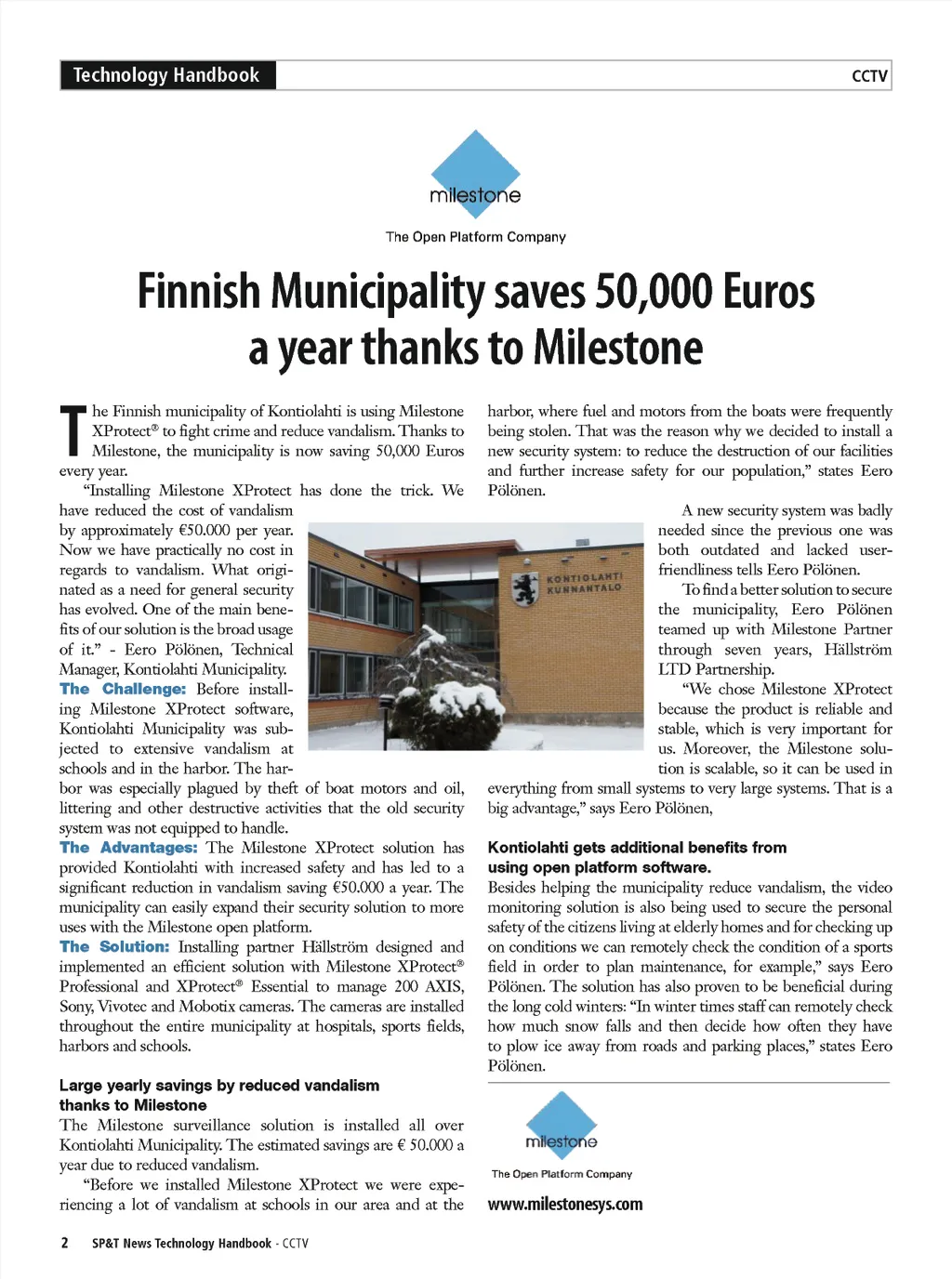 Technology Handbook

CCTV

milestone

The Open Platform Company

Finnish Municipality saves 50,000 Euros a year thanks to Milestone

The Finnish municipality of Kontiolahti is using Milestone XProtect® to fight crime and reduce vandalism. Thanks to Milestone, the municipality is now saving 50,000 Euros every year.

"Installing Milestone XProtect has done the trick. We have reduced the cost of vandalism by approximately €50.000 per year. Now we have practically no cost in regards to vandalism. What originated as a need for general security has evolved. One of the main benefits of our solution is the broad usage of it." - Eero Pölönen, Technical Manager, Kontiolahti Municipality.

The Challenge: Before installing Milestone XProtect software, Kontiolahti Municipality was subjected to extensive vandalism at schools and in the harbor. The harbor was especially plagued by theft of boat motors and oil, littering and other destructive activities that the old security system was not equipped to handle.

The Advantages: The Milestone XProtect solution has provided Kontiolahti with increased safety and has led to a significant reduction in vandalism saving €50.000 a year. The municipality can easily expand their security solution to more uses with the Milestone open platform.

The Solution: Installing partner Hällström designed and implemented an efficient solution with Milestone XProtect® Professional and XProtect® Essential to manage 200 AXIS, Sony, Vivotec and Mobotix cameras. The cameras are installed throughout the entire municipality at hospitals, sports fields, harbors and schools.

Large yearly savings by reduced vandalism thanks to Milestone

The Milestone surveillance solution is installed all over Kontiolahti Municipality. The estimated savings are € 50.000 a year due to reduced vandalism.

"Before we installed Milestone XProtect we were experiencing a lot of vandalism at schools in our area and at the harbor, where fuel and motors from the boats were frequently being stolen. That was the reason why we decided to install a new security system: to reduce the destruction of our facilities and further increase safety for our population," states Eero Pölönen.

KONTIOLAHTI KUNNANTALO

A new security system was badly needed since the previous one was both outdated and lacked user-friendliness tells Eero Pölönen.

To find a better solution to secure the municipality, Eero Pölönen teamed up with Milestone Partner through seven years, Hällström LTD Partnership.

"We chose Milestone XProtect because the product is reliable and stable, which is very important for us. Moreover, the Milestone solution is scalable, so it can be used in everything from small systems to very large systems. That is a big advantage," says Eero Pölönen,

Kontiolahti gets additional benefits from using open platform software.

Besides helping the municipality reduce vandalism, the video monitoring solution is also being used to secure the personal safety of the citizens living at elderly homes and for checking up on conditions we can remotely check the condition of a sports field in order to plan maintenance, for example," says Eero Pölönen. The solution has also proven to be beneficial during the long cold winters: "In winter times staff can remotely check how much snow falls and then decide how often they have to plow ice away from roads and parking places," states Eero Pölönen.

milestone

The Open Platform Company

www.milestonesys.com

2 SP&T News Technology Handbook - CCTV